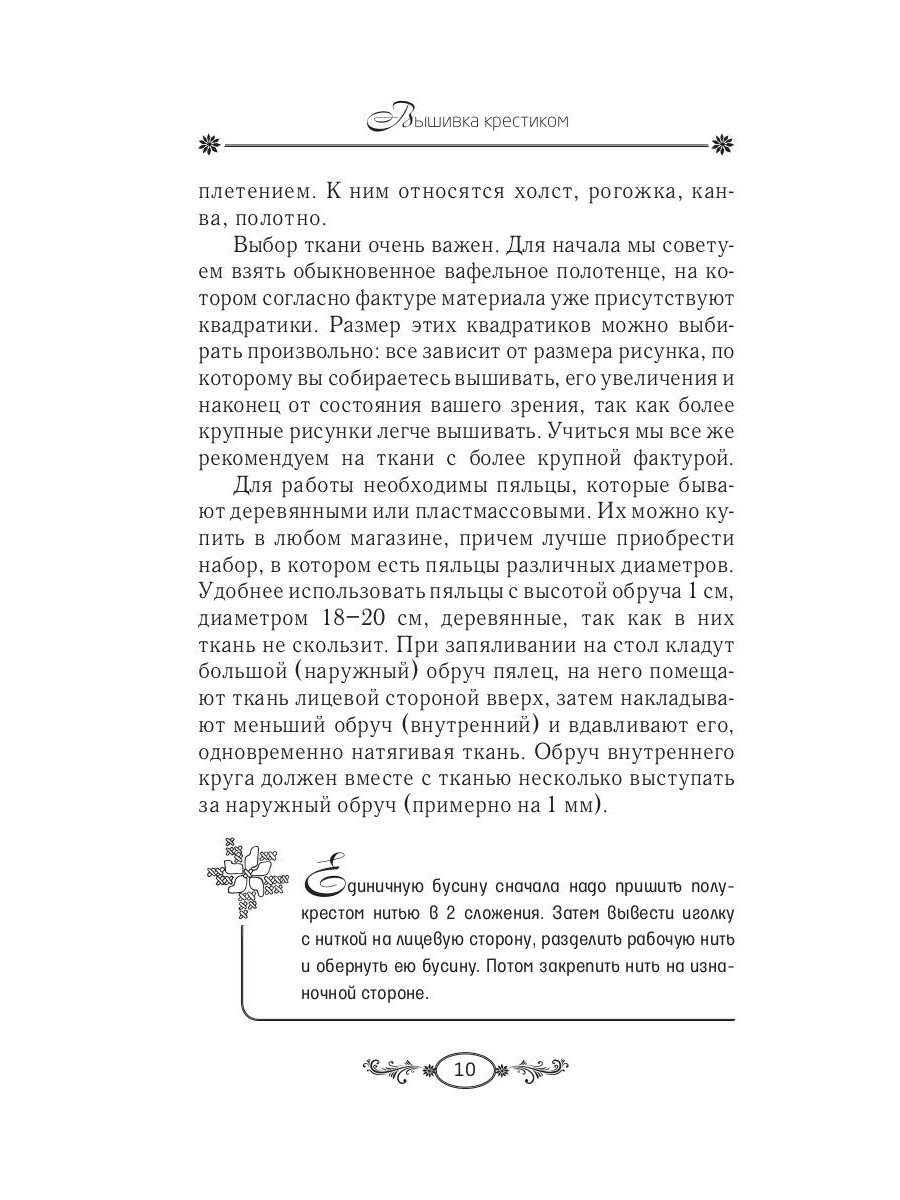 Вышивка крестиком

плетением. К ним относятся холст, рогожка, канва, полотно.

Выбор ткани очень важен. Для начала мы советуем взять обыкновенное вафельное полотенце, на котором согласно фактуре материала уже присутствуют квадратики. Размер этих квадратиков можно выбирать произвольно: все зависит от размера рисунка, по которому вы собираетесь вышивать, его увеличения и наконец от состояния вашего зрения, так как более крупные рисунки легче вышивать. Учиться мы все же рекомендуем на ткани с более крупной фактурой.

Для работы необходимы пяльцы, которые бывают деревянными или пластмассовыми. Их можно купить в любом магазине, причем лучше приобрести набор, в котором есть пяльцы различных диаметров. Удобнее использовать пяльцы с высотой обруча 1 см, диаметром 18–20 см, деревянные, так как в них ткань не скользит. При запяливании на стол кладут большой (наружный) обруч пялец, на него помещают ткань лицевой стороной вверх, затем накладывают меньший обруч (внутренний) и вдавливают его, одновременно натягивая ткань. Обруч внутреннего круга должен вместе с тканью несколько выступать за наружный обруч (примерно на 1 мм).

Единичную бусину сначала надо пришить полукрестом нитью в 2 сложения. Затем вывести иголку с ниткой на лицевую сторону, разделить рабочую нить и обернуть ею бусину. Потом закрепить нить на изнаночной стороне.

10